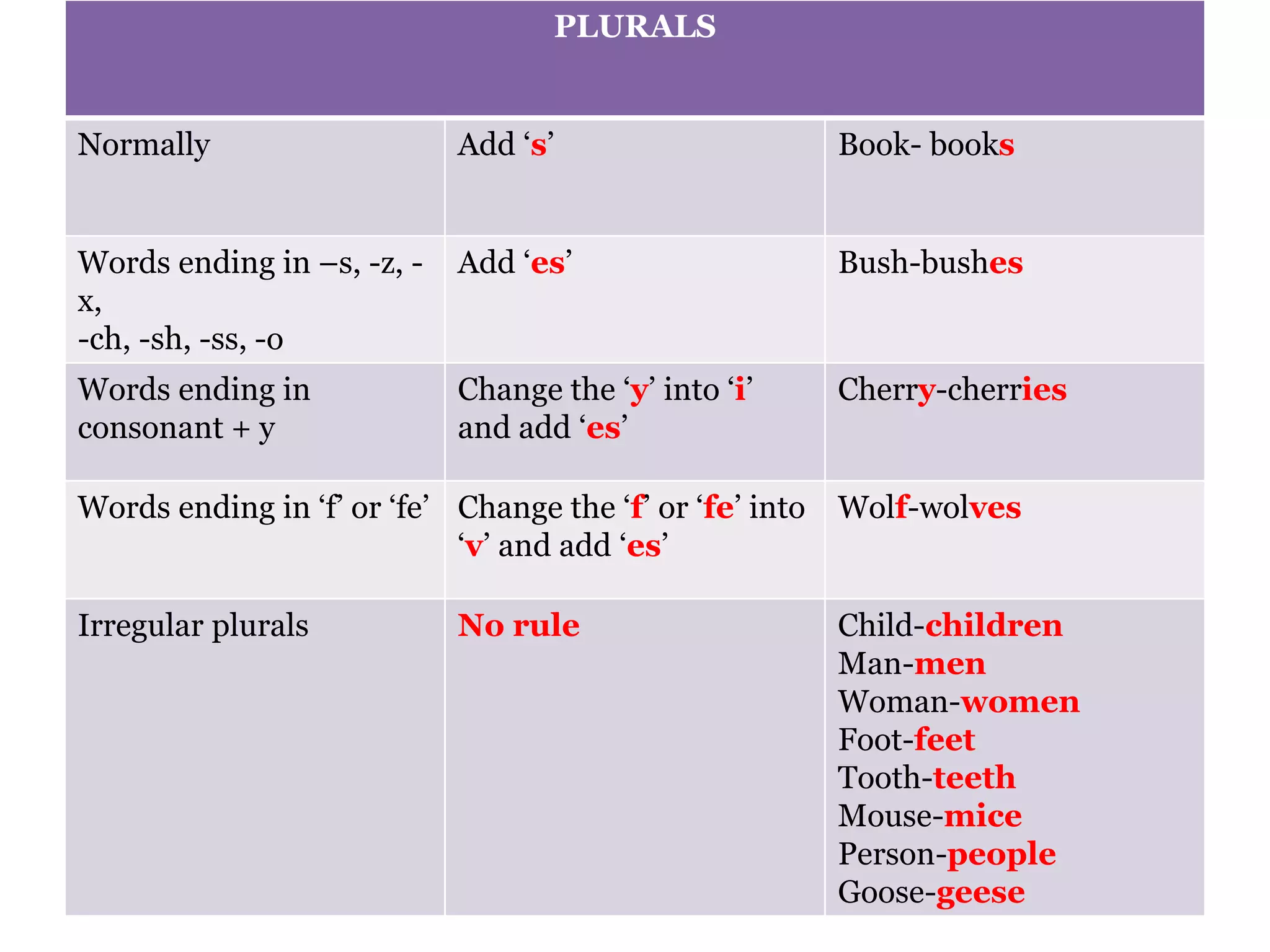 | PLURALS | | |
|---|---|---|
| Normally | Add ‘s’ | Book- books |
| Words ending in –s, -z, -x, -ch, -sh, -ss, -o | Add ‘es’ | Bush-bushes |
| Words ending in consonant + y | Change the ‘y’ into ‘i’ and add ‘es’ | Cherry-cherries |
| Words ending in ‘f’ or ‘fe’ | Change the ‘f’ or ‘fe’ into ‘v’ and add ‘es’ | Wolf-wolves |
| Irregular plurals | No rule | Child-children Man-men Woman-women Foot-feet Tooth-teeth Mouse-mice Person-people Goose-geese |